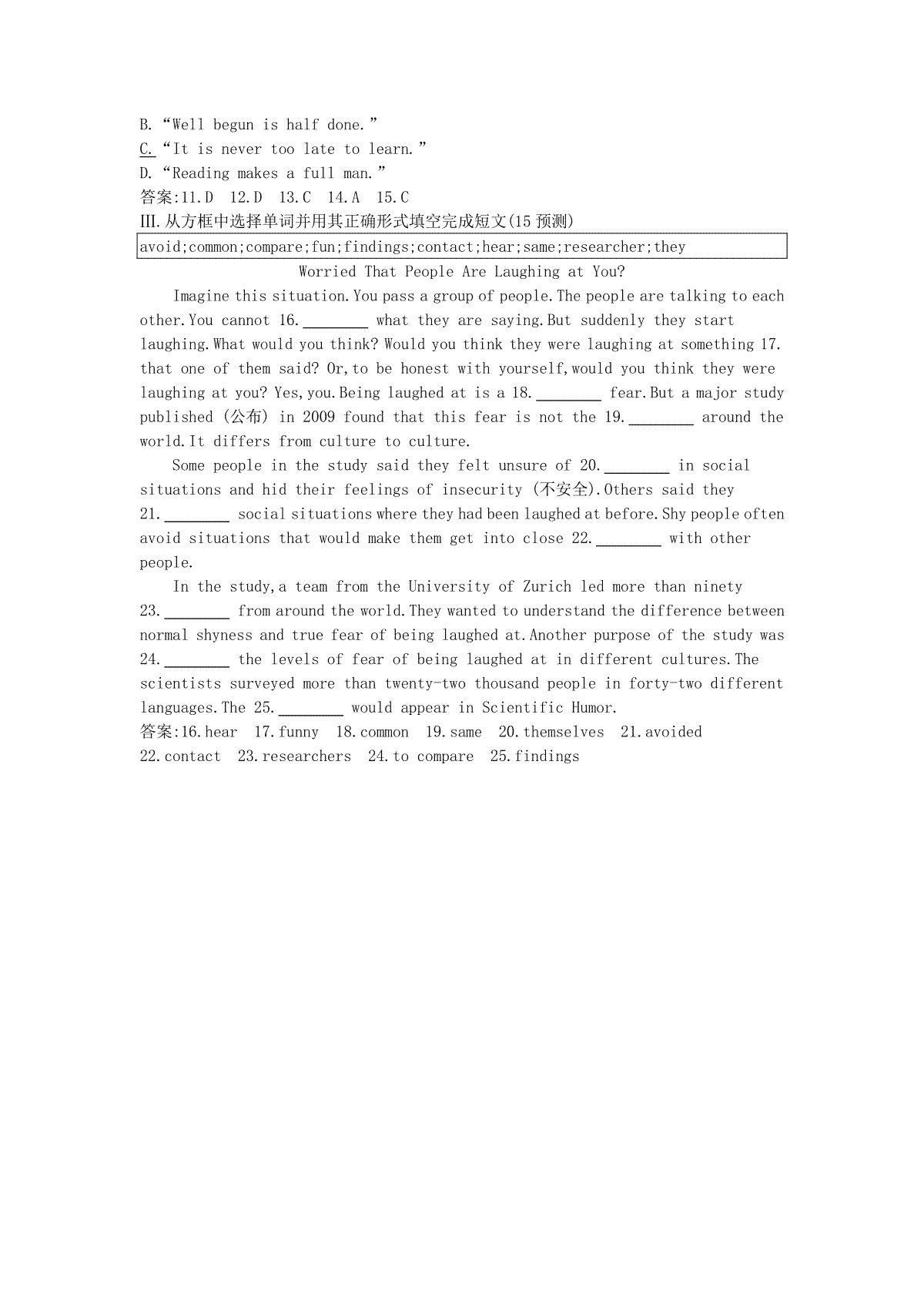 B.“Well begun is half done.”
C.“It is never too late to learn.”
D.“Reading makes a full man.”
答案:11.D 12.D 13.C 14.A 15.C
III.从方框中选择单词并用其正确形式填空完成短文(15 预测)

avoid;common;compare;fun;findings;contact;hear;same;researcher;they

Worried That People Are Laughing at You?

Imagine this situation.You pass a group of people.The people are talking to each other.You cannot 16.________ what they are saying.But suddenly they start laughing.What would you think? Would you think they were laughing at something 17. that one of them said? Or,to be honest with yourself,would you think they were laughing at you? Yes,you.Being laughed at is a 18.________ fear.But a major study published (公布) in 2009 found that this fear is not the 19.________ around the world.It differs from culture to culture.

Some people in the study said they felt unsure of 20.________ in social situations and hid their feelings of insecurity (不安全).Others said they 21.________ social situations where they had been laughed at before.Shy people often avoid situations that would make them get into close 22.________ with other people.

In the study,a team from the University of Zurich led more than ninety 23.________ from around the world.They wanted to understand the difference between normal shyness and true fear of being laughed at.Another purpose of the study was 24.________ the levels of fear of being laughed at in different cultures.The scientists surveyed more than twenty-two thousand people in forty-two different languages.The 25.________ would appear in Scientific Humor.
答案:16.hear 17.funny 18.common 19.same 20.themselves 21.avoided 22.contact 23.researchers 24.to compare 25.findings